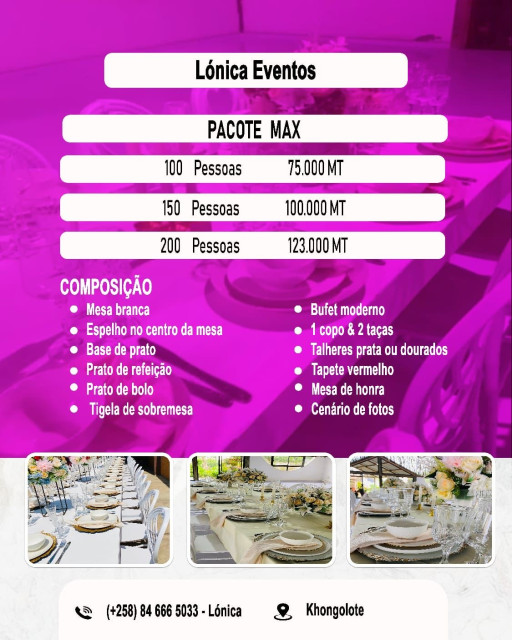 Lónica Eventos

PACOTE MAX

100 Pessoas 75.000 MT

150 Pessoas 100.000 MT

200 Pessoas 123.000 MT

COMPOSIÇÃO

• Mesa branca
• Espelho no centro da mesa
• Base de prato
• Prato de refeição
• Prato de bolo
• Tigela de sobremesa

• Bufet moderno
• 1 copo & 2 taças
• Talheres prata ou dourados
• Tapete vermelho
• Mesa de honra
• Cenário de fotos

(+258) 84 666 5033 - Lónica

Khongolote